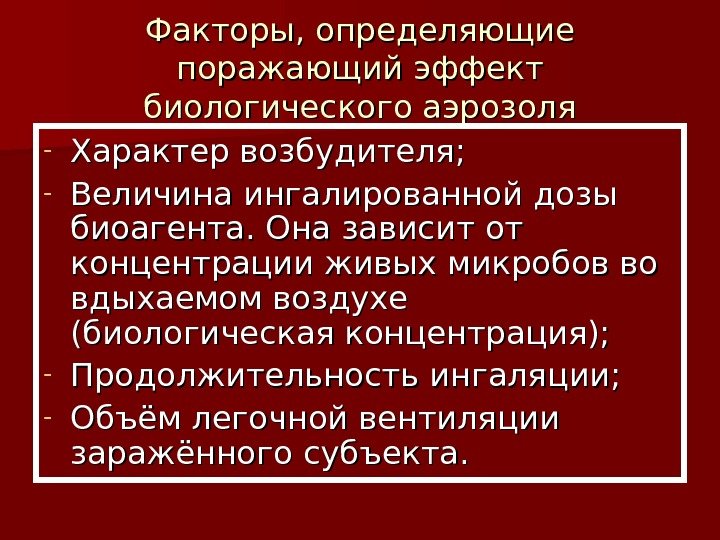 Факторы, определяющие поражающий эффект биологического аэрозоля

- Характер возбудителя;
- Величина ингалированной дозы биоагента. Она зависит от концентрации живых микробов во вдыхаемом воздухе (биологическая концентрация);
- Продолжительность ингаляции;
- Объём легочной вентиляции заражённого субъекта.